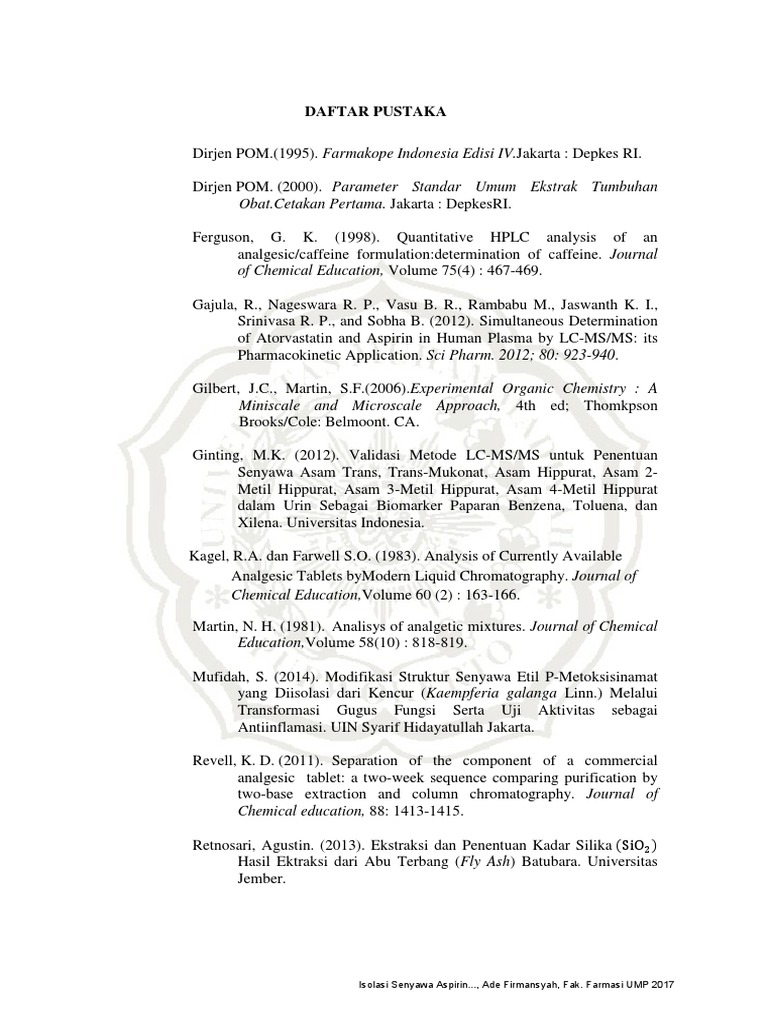 DAFTAR PUSTAKA

Dirjen POM.(1995). Farmakope Indonesia Edisi IV.Jakarta : Depkes RI.

Dirjen POM. (2000). Parameter Standar Umum Ekstrak Tumbuhan Obat.Cetakan Pertama. Jakarta : DepkesRI.

Ferguson, G. K. (1998). Quantitative HPLC analysis of an analgesic/caffeine formulation:determination of caffeine. Journal of Chemical Education, Volume 75(4) : 467-469.

Gajula, R., Nageswara R. P., Vasu B. R., Rambabu M., Jaswanth K. I., Srinivasa R. P., and Sobha B. (2012). Simultaneous Determination of Atorvastatin and Aspirin in Human Plasma by LC-MS/MS: its Pharmacokinetic Application. Sci Pharm. 2012; 80: 923-940.

Gilbert, J.C., Martin, S.F.(2006).Experimental Organic Chemistry : A Miniscale and Microscale Approach, 4th ed; Thomkpson Brooks/Cole: Belmoont. CA.

Ginting, M.K. (2012). Validasi Metode LC-MS/MS untuk Penentuan Senyawa Asam Trans, Trans-Mukonat, Asam Hippurat, Asam 2-Metil Hippurat, Asam 3-Metil Hippurat, Asam 4-Metil Hippurat dalam Urin Sebagai Biomarker Paparan Benzena, Toluena, dan Xilena. Universitas Indonesia.

Kagel, R.A. dan Farwell S.O. (1983). Analysis of Currently Available Analgesic Tablets byModern Liquid Chromatography. Journal of Chemical Education,Volume 60 (2) : 163-166.

Martin, N. H. (1981). Analisys of analgetic mixtures. Journal of Chemical Education,Volume 58(10) : 818-819.

Mufidah, S. (2014). Modifikasi Struktur Senyawa Etil P-Metoksisinamat yang Diisolasi dari Kencur (Kaempferia galanga Linn.) Melalui Transformasi Gugus Fungsi Serta Uji Aktivitas sebagai Antiinflamasi. UIN Syarif Hidayatullah Jakarta.

Revell, K. D. (2011). Separation of the component of a commercial analgesic tablet: a two-week sequence comparing purification by two-base extraction and column chromatography. Journal of Chemical education, 88: 1413-1415.

Retnosari, Agustin. (2013). Ekstraksi dan Penentuan Kadar Silika ($SiO_2$) Hasil Ektraksi dari Abu Terbang (Fly Ash) Batubara. Universitas Jember.

Isolasi Senyawa Aspirin..., Ade Firmansyah, Fak. Farmasi UMP 2017